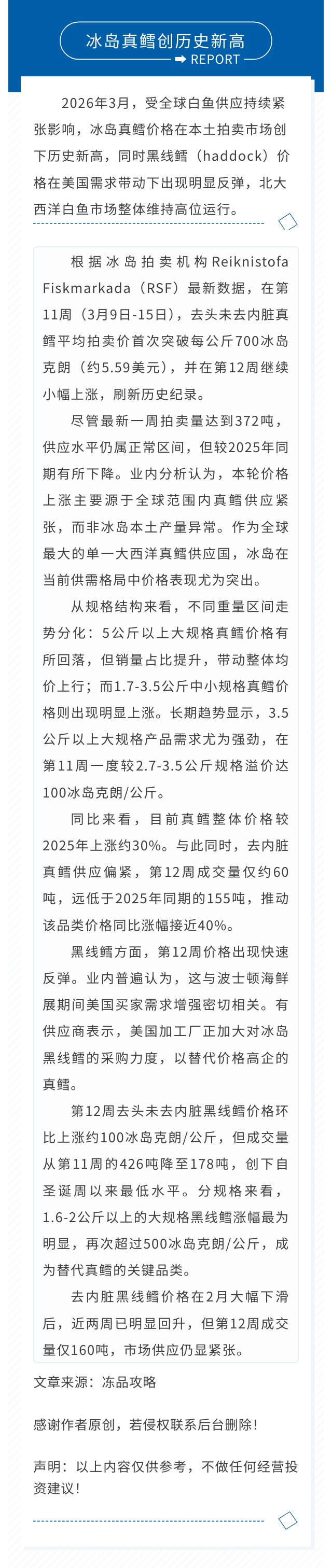 冰岛真鳕创历史新高

REPORT

2026年3月，受全球白鱼供应持续紧张影响，冰岛真鳕价格在本土拍卖市场创下历史新高，同时黑线鳕（haddock）价格在美国需求带动下出现明显反弹，北大西洋白鱼市场整体维持高位运行。

根据冰岛拍卖机构Reiknistofa Fiskmarkada（RSF）最新数据，在第11周（3月9日-15日），去头未去内脏真鳕平均拍卖价首次突破每公斤700冰岛克朗（约5.59美元），并在第12周继续小幅上涨，刷新历史纪录。

尽管最新一周拍卖量达到372吨，供应水平仍属正常区间，但较2025年同期有所下降。业内分析认为，本轮价格上涨主要源于全球范围内真鳕供应紧张，而非冰岛本土产量异常。作为全球最大的单一大西洋真鳕供应国，冰岛在当前供需格局中价格表现尤为突出。

从规格结构来看，不同重量区间走势分化：5公斤以上大规格真鳕价格有所回落，但销量占比提升，带动整体均价上行；而1.7-3.5公斤中小规格真鳕价格则出现明显上涨。长期趋势显示，3.5公斤以上大规格产品需求尤为强劲，在第11周一度较2.7-3.5公斤规格溢价达100冰岛克朗/公斤。

同比来看，目前真鳕整体价格较2025年上涨约30%。与此同时，去内脏真鳕供应偏紧，第12周成交量仅约60吨，远低于2025年同期的155吨，推动该品类价格同比涨幅接近40%。

黑线鳕方面，第12周价格出现快速反弹。业内普遍认为，这与波士顿海鲜展期间美国买家需求增强密切相关。有供应商表示，美国加工厂正加大对冰岛黑线鳕的采购力度，以替代价格高企的真鳕。

第12周去头未去内脏黑线鳕价格环比上涨约100冰岛克朗/公斤，但成交量从第11周的426吨降至178吨，创下自圣诞周以来最低水平。分规格来看，1.6-2公斤以上的大规格黑线鳕涨幅最为明显，再次超过500冰岛克朗/公斤，成为替代真鳕的关键品类。

去内脏黑线鳕价格在2月大幅下滑后，近两周已明显回升，但第12周成交量仅160吨，市场供应仍显紧张。

文章来源：冻品攻略

感谢作者原创，若侵权联系后台删除！

声明：以上内容仅供参考，不做任何经营投资建议！